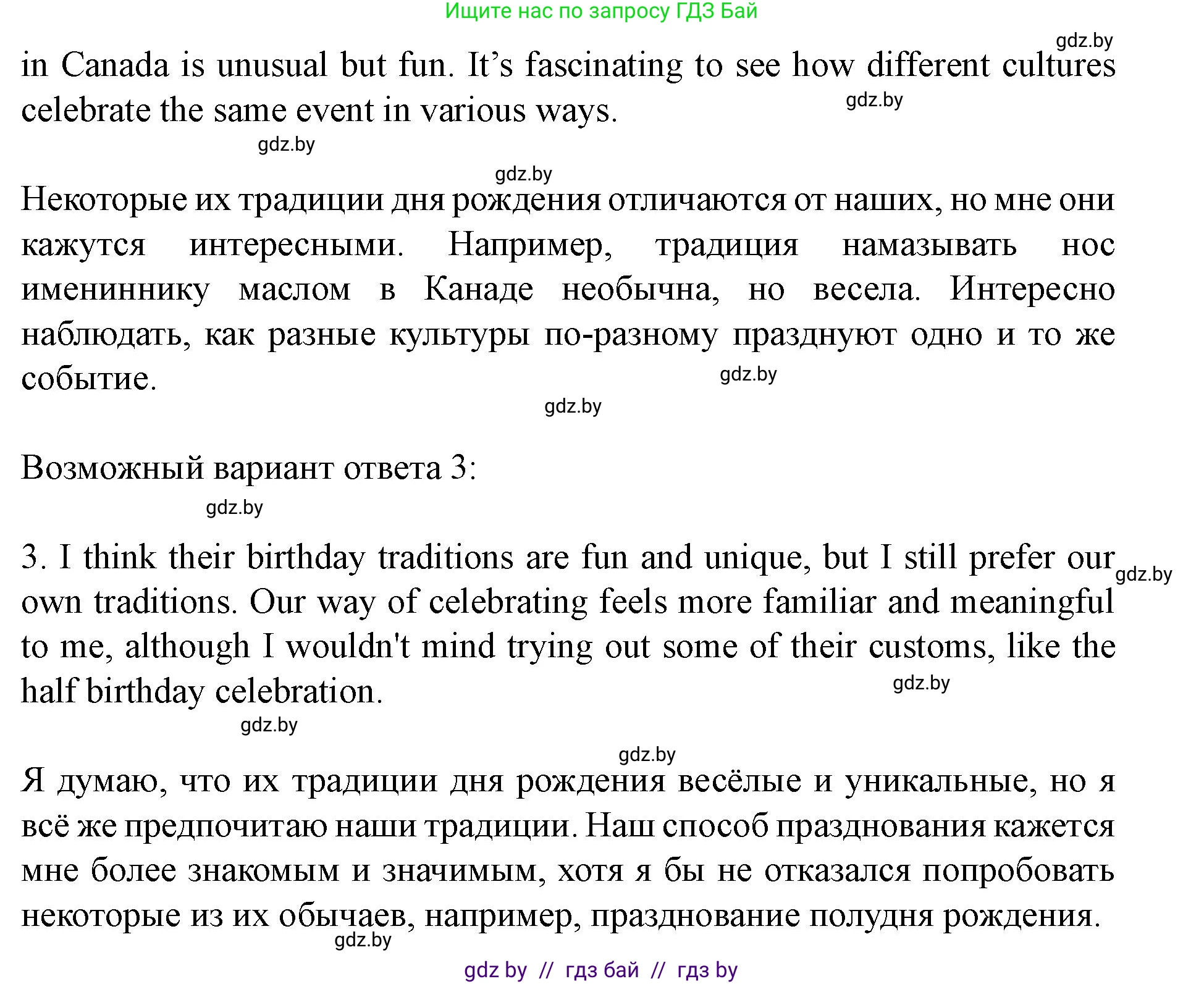 Ищите нас по запросу ГДЗ Бай

gdz.by

in Canada is unusual but fun. It’s fascinating to see how different cultures celebrate the same event in various ways.

gdz.by

gdz.by

gdz.by

Некоторые их традиции дня рождения отличаются от наших, но мне они кажутся интересными. Например, традиция намазывать нос имениннику маслом в Канаде необычна, но весела. Интересно наблюдать, как разные культуры по-разному празднуют одно и то же событие.

gdz.by

gdz.by

Возможный вариант ответа 3:

gdz.by

3. I think their birthday traditions are fun and unique, but I still prefer our own traditions. Our way of celebrating feels more familiar and meaningful to me, although I wouldn't mind trying out some of their customs, like the half birthday celebration.

gdz.by

gdz.by

gdz.by

gdz.by

Я думаю, что их традиции дня рождения весёлые и уникальные, но я всё же предпочитаю наши традиции. Наш способ празднования кажется мне более знакомым и значимым, хотя я бы не отказался попробовать некоторые из их обычаев, например, празднование полудня рождения.

gdz.by

gdz by // гдз бай // гдз by